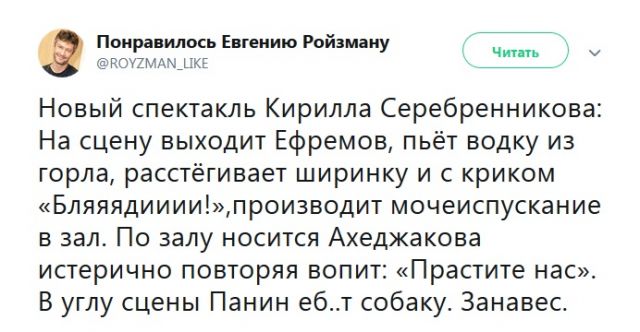 Понравилось Евгению Ройзману
@ROYZMAN_LIKE

Читать

Новый спектакль Кирилла Серебренникова: На сцену выходит Ефремов, пьёт водку из горла, расстёгивает ширинку и с криком «Бляяядииии!»,производит мочеиспускание в зал. По залу носится Ахеджакова истерично повторяя вопит: «Прастите нас». В углу сцены Панин еб..т собаку. Занавес.